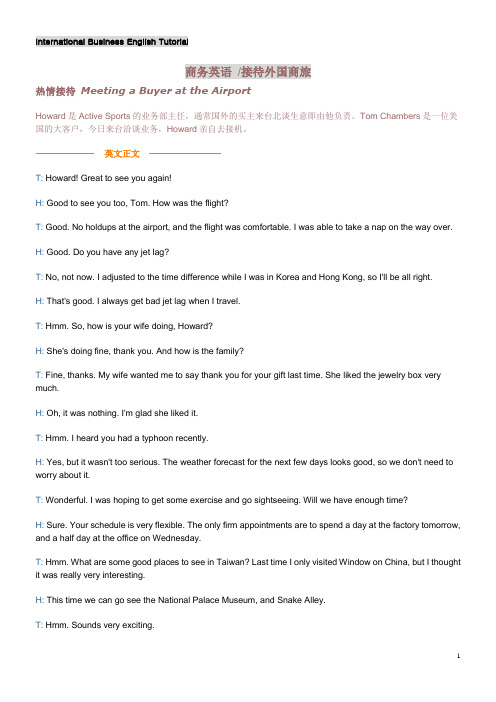 International Business English Tutorial

商务英语 /接待外国商旅

热情接待 Meeting a Buyer at the Airport

Howard 是 Active Sports 的业务部主任，通常国外的买主来台北谈生意即由他负责。Tom Chambers 是一位美国的大客户，今日来台洽谈业务，Howard 亲自去接机。

英文正文

T: Howard! Great to see you again!

H: Good to see you too, Tom. How was the flight?

T: Good. No holdups at the airport, and the flight was comfortable. I was able to take a nap on the way over.

H: Good. Do you have any jet lag?

T: No, not now. I adjusted to the time difference while I was in Korea and Hong Kong, so I'll be all right.

H: That's good. I always get bad jet lag when I travel.

T: Hmm. So, how is your wife doing, Howard?

H: She's doing fine, thank you. And how is the family?

T: Fine, thanks. My wife wanted me to say thank you for your gift last time. She liked the jewelry box very much.

H: Oh, it was nothing. I'm glad she liked it.

T: Hmm. I heard you had a typhoon recently.

H: Yes, but it wasn't too serious. The weather forecast for the next few days looks good, so we don't need to worry about it.

T: Wonderful. I was hoping to get some exercise and go sightseeing. Will we have enough time?

H: Sure. Your schedule is very flexible. The only firm appointments are to spend a day at the factory tomorrow, and a half day at the office on Wednesday.

T: Hmm. What are some good places to see in Taiwan? Last time I only visited Window on China, but I thought it was really very interesting.

H: This time we can go see the National Palace Museum, and Snake Alley.

T: Hmm. Sounds very exciting.

1